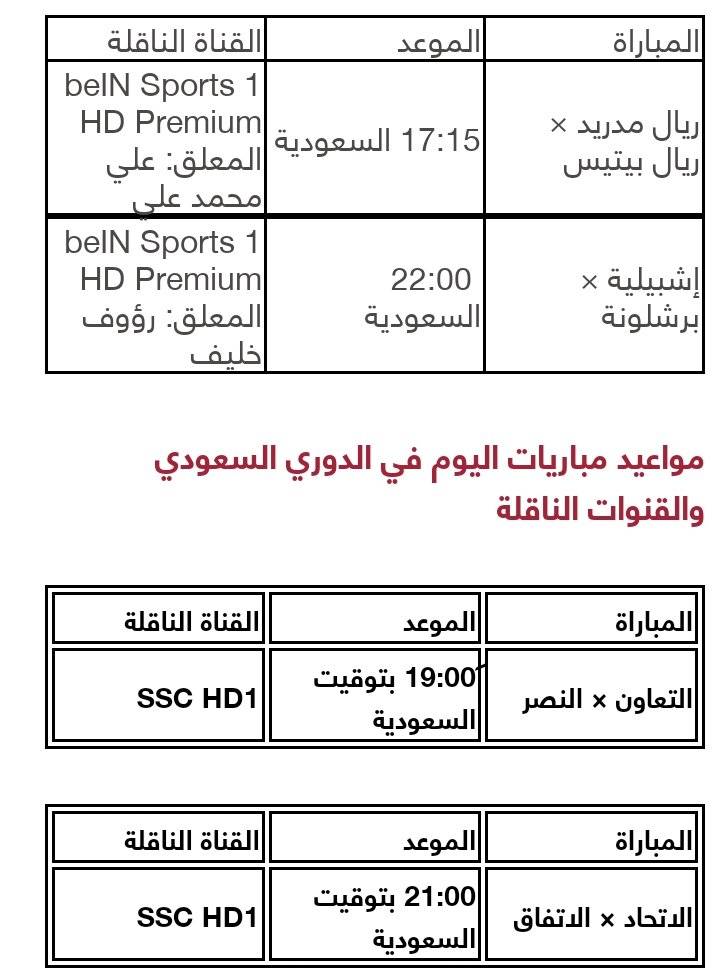 | المباراة | الموعد | القناة الناقلة |
|---|---|---|
| ريال مدريد × ريال بيتيس | 17:15 السعودية | beIN Sports 1 HD Premium المعلق: علي محمد علي |
| إشبيلية × برشلونة | 22:00 السعودية | beIN Sports 1 HD Premium المعلق: رؤوف خليف |

مواعيد مباريات اليوم في الدوري السعودي والقنوات الناقلة

| المباراة | الموعد | القناة الناقلة |
|---|---|---|
| التعاون × النصر | 19:00 بتوقيت السعودية | SSC HD1 |

| المباراة | الموعد | القناة الناقلة |
|---|---|---|
| الاتحاد × الاتفاق | 21:00 بتوقيت السعودية | SSC HD1 |